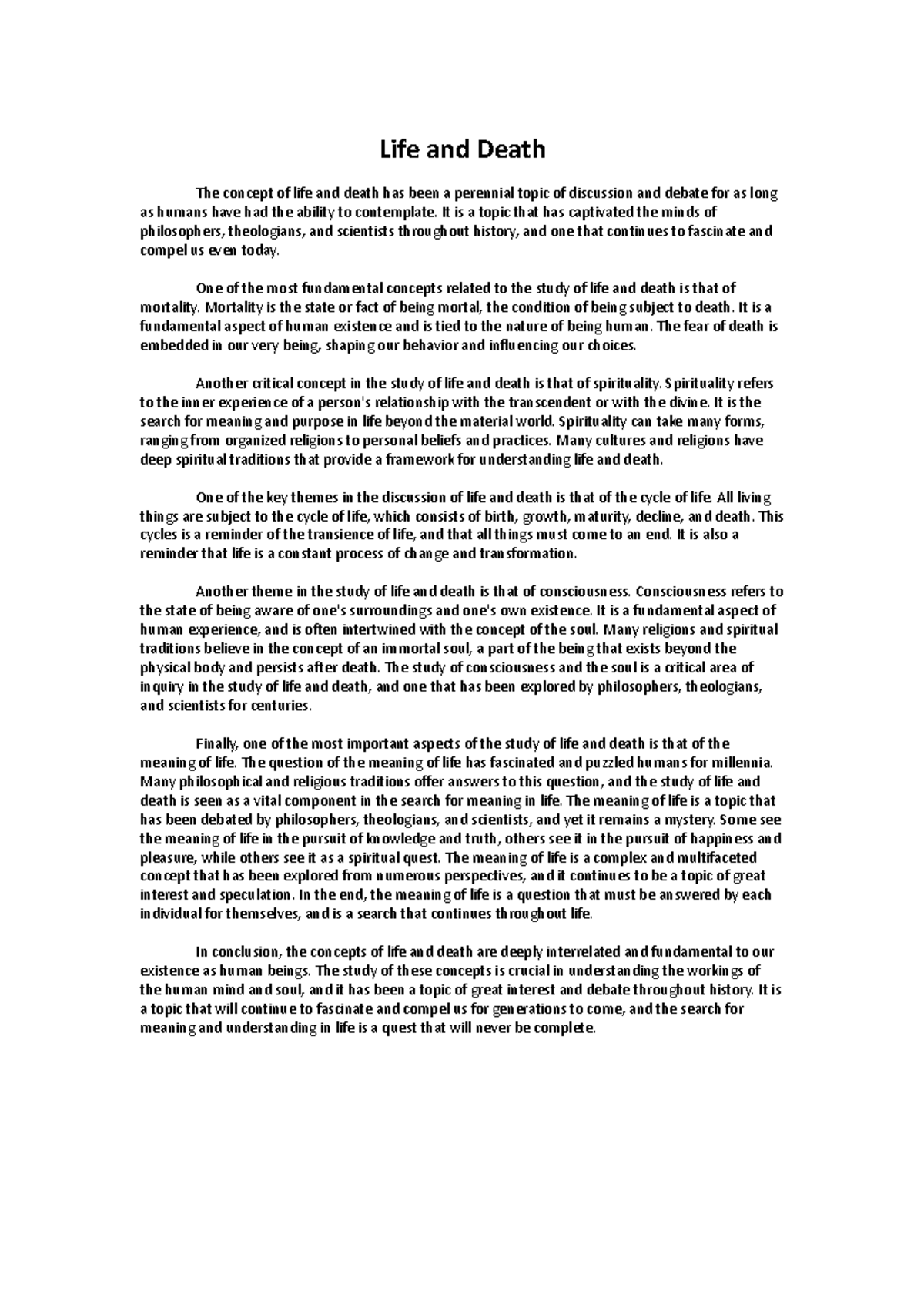 Life and Death

The concept of life and death has been a perennial topic of discussion and debate for as long as humans have had the ability to contemplate. It is a topic that has captivated the minds of philosophers, theologians, and scientists throughout history, and one that continues to fascinate and compel us even today.

One of the most fundamental concepts related to the study of life and death is that of mortality. Mortality is the state or fact of being mortal, the condition of being subject to death. It is a fundamental aspect of human existence and is tied to the nature of being human. The fear of death is embedded in our very being, shaping our behavior and influencing our choices.

Another critical concept in the study of life and death is that of spirituality. Spirituality refers to the inner experience of a person's relationship with the transcendent or with the divine. It is the search for meaning and purpose in life beyond the material world. Spirituality can take many forms, ranging from organized religions to personal beliefs and practices. Many cultures and religions have deep spiritual traditions that provide a framework for understanding life and death.

One of the key themes in the discussion of life and death is that of the cycle of life. All living things are subject to the cycle of life, which consists of birth, growth, maturity, decline, and death. This cycles is a reminder of the transience of life, and that all things must come to an end. It is also a reminder that life is a constant process of change and transformation.

Another theme in the study of life and death is that of consciousness. Consciousness refers to the state of being aware of one's surroundings and one's own existence. It is a fundamental aspect of human experience, and is often intertwined with the concept of the soul. Many religions and spiritual traditions believe in the concept of an immortal soul, a part of the being that exists beyond the physical body and persists after death. The study of consciousness and the soul is a critical area of inquiry in the study of life and death, and one that has been explored by philosophers, theologians, and scientists for centuries.

Finally, one of the most important aspects of the study of life and death is that of the meaning of life. The question of the meaning of life has fascinated and puzzled humans for millennia. Many philosophical and religious traditions offer answers to this question, and the study of life and death is seen as a vital component in the search for meaning in life. The meaning of life is a topic that has been debated by philosophers, theologians, and scientists, and yet it remains a mystery. Some see the meaning of life in the pursuit of knowledge and truth, others see it in the pursuit of happiness and pleasure, while others see it as a spiritual quest. The meaning of life is a complex and multifaceted concept that has been explored from numerous perspectives, and it continues to be a topic of great interest and speculation. In the end, the meaning of life is a question that must be answered by each individual for themselves, and is a search that continues throughout life.

In conclusion, the concepts of life and death are deeply interrelated and fundamental to our existence as human beings. The study of these concepts is crucial in understanding the workings of the human mind and soul, and it has been a topic of great interest and debate throughout history. It is a topic that will continue to fascinate and compel us for generations to come, and the search for meaning and understanding in life is a quest that will never be complete.